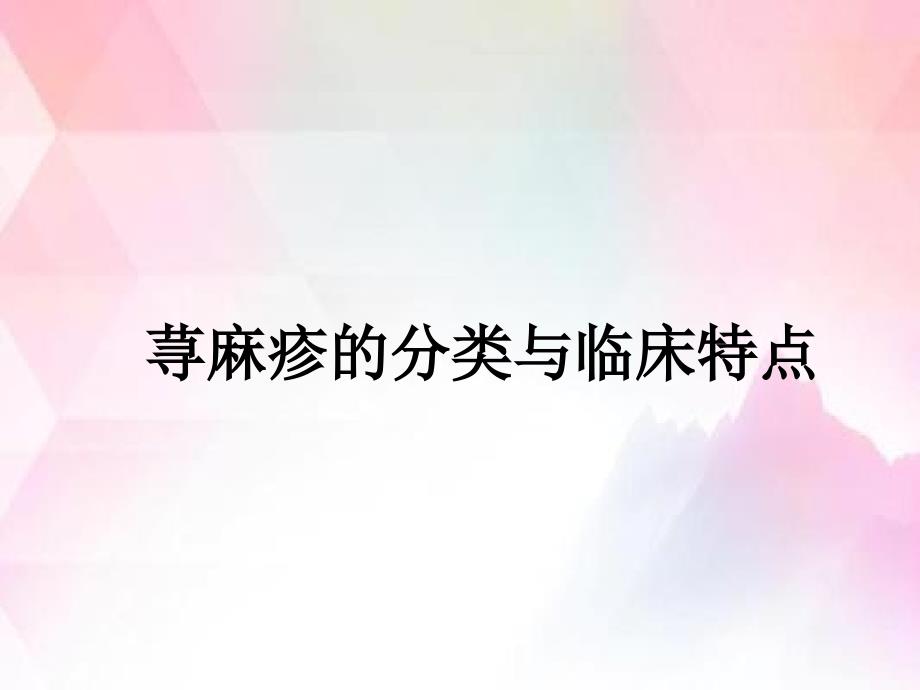 荨麻疹的分类与临床特点